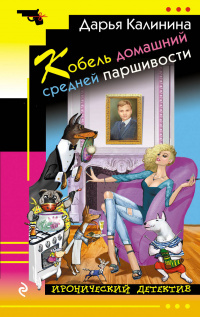 Дарья Калинина

Кобель домашний средней паршивости

ИРОНИЧЕСКИЙ ДЕТЕКТИВ